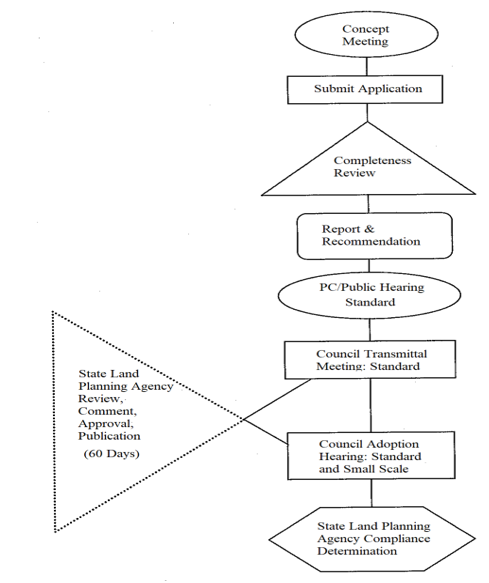 Concept Meeting

Submit Application

Completeness Review

Report & Recommendation

PC/Public Hearing Standard

Council Transmittal Meeting: Standard

State Land Planning Agency Review, Comment, Approval, Publication

(60 Days)

Council Adoption Hearing: Standard and Small Scale

State Land Planning Agency Compliance Determination